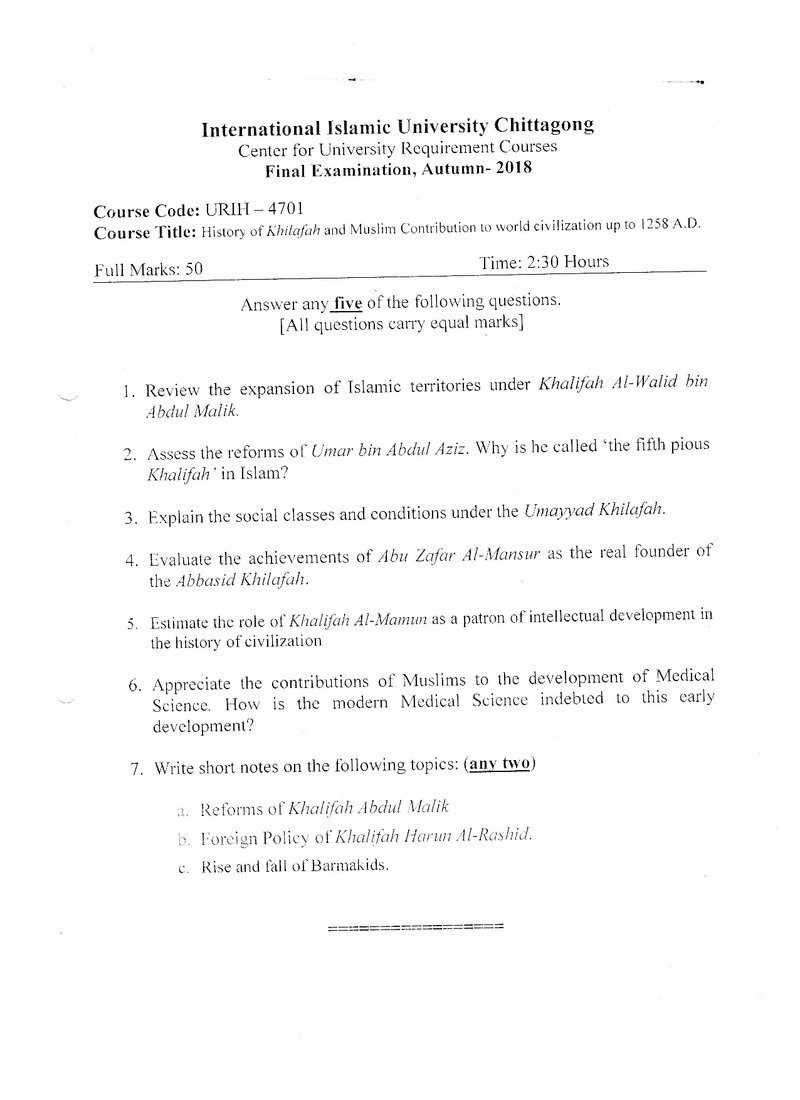 International Islamic University Chittagong
Center for University Requirement Courses
Final Examination, Autumn- 2018

Course Code: URIH – 4701
Course Title: History of Khilafah and Muslim Contribution to world civilization up to 1258 A.D.

Full Marks: 50 Time: 2:30 Hours

Answer any five of the following questions.
[All questions carry equal marks]

1. Review the expansion of Islamic territories under Khalifah Al-Walid bin Abdul Malik.

2. Assess the reforms of Umar bin Abdul Aziz. Why is he called 'the fifth pious Khalifah' in Islam?

3. Explain the social classes and conditions under the Umayyad Khilafah.

4. Evaluate the achievements of Abu Zafar Al-Mansur as the real founder of the Abbasid Khilafah.

5. Estimate the role of Khalifah Al-Mamun as a patron of intellectual development in the history of civilization

6. Appreciate the contributions of Muslims to the development of Medical Science. How is the modern Medical Science indebted to this early development?

7. Write short notes on the following topics: (any two)

a. Reforms of Khalifah Abdul Malik
b. Foreign Policy of Khalifah Harun Al-Rashid.
c. Rise and fall of Barmakids.

================